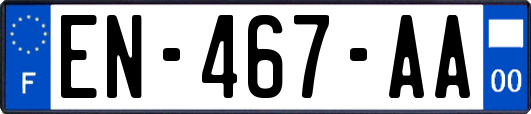 F
EN-467-AA
00